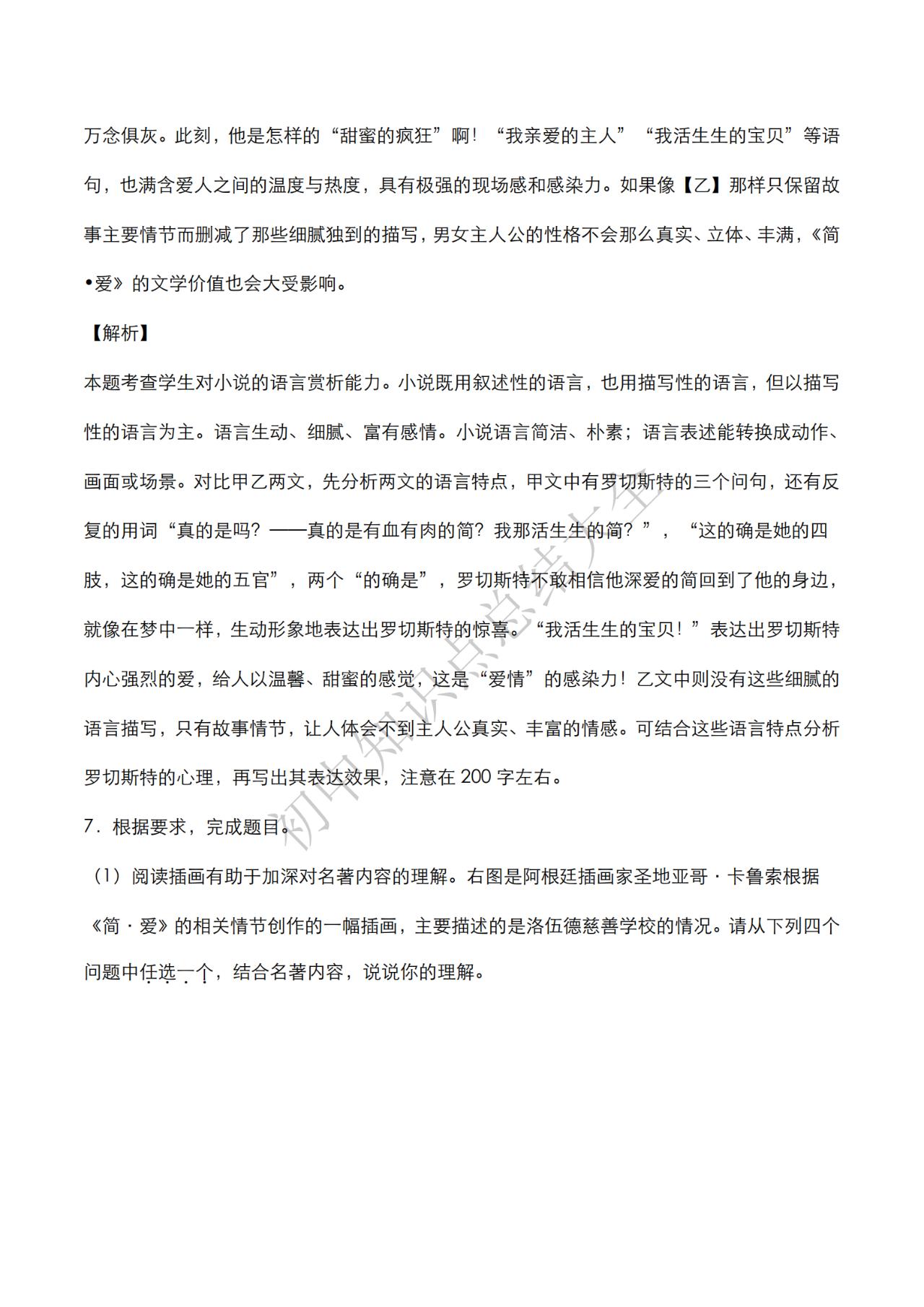 万念俱灰。此刻，他是怎样的“甜蜜的疯狂”啊！“我亲爱的主人”“我活生生的宝贝”等语句，也满含爱人之间的温度与热度，具有极强的现场感和感染力。如果像【乙】那样只保留故事主要情节而删减了那些细腻独到的描写，男女主人公的性格不会那么真实、立体、丰满，《简•爱》的文学价值也会大受影响。

【解析】

本题考查学生对小说的语言赏析能力。小说既用叙述性的语言，也用描写性的语言，但以描写性的语言为主。语言生动、细腻、富有感情。小说语言简洁、朴素；语言表述能转换成动作、画面或场景。对比甲乙两文，先分析两文的语言特点，甲文中有罗切斯特的三个问句，还有反复的用词“真的是吗？——真的是有血有肉的简？我那活生生的简？”，“这的确是她的四肢，这的确是她的五官”，两个“的确是”，罗切斯特不敢相信他深爱的简回到了他的身边，就像在梦中一样，生动形象地表达出罗切斯特的惊喜。“我活生生的宝贝！”表达出罗切斯特内心强烈的爱，给人以温馨、甜蜜的感觉，这是“爱情”的感染力！乙文中则没有这些细腻的语言描写，只有故事情节，让人体会不到主人公真实、丰富的情感。可结合这些语言特点分析罗切斯特的心理，再写出其表达效果，注意在 200 字左右。

7．根据要求，完成题目。

（1）阅读插画有助于加深对名著内容的理解。右图是阿根廷插画家圣地亚哥·卡鲁索根据《简·爱》的相关情节创作的一幅插画，主要描述的是洛伍德慈善学校的情况。请从下列四个问题中任选一个，结合名著内容，说说你的理解。

初中知识点总结大全